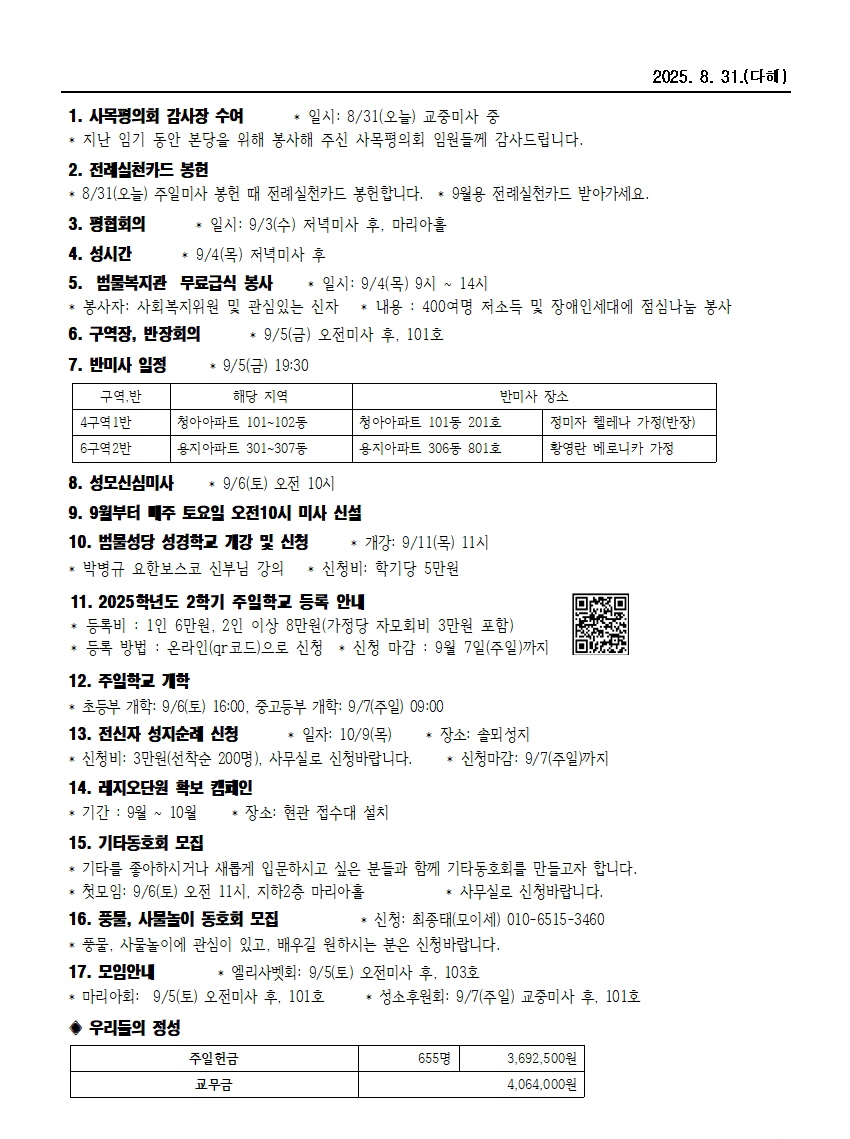 2025. 8. 31.(다해)

1. 사목평의회 감사장 수여 * 일시: 8/31(오늘) 교중미사 중
* 지난 임기 동안 본당을 위해 봉사해 주신 사목평의회 임원들께 감사드립니다.

2. 전례실천카드 봉헌
* 8/31(오늘) 주일미사 봉헌 때 전례실천카드 봉헌합니다. * 9월용 전례실천카드 받아가세요.

3. 평협회의 * 일시: 9/3(수) 저녁미사 후, 마리아홀

4. 성시간 * 9/4(목) 저녁미사 후

5. 범물복지관 무료급식 봉사 * 일시: 9/4(목) 9시 ~ 14시
* 봉사자: 사회복지위원 및 관심있는 신자 * 내용 : 400여명 저소득 및 장애인세대에 점심나눔 봉사

6. 구역장, 반장회의 * 9/5(금) 오전미사 후, 101호

7. 반미사 일정 * 9/5(금) 19:30

| 구역,반 | 해당 지역 | 반미사 장소 | |
|---|---|---|---|
| 4구역1반 | 청아아파트 101~102동 | 청아아파트 101동 201호 | 정미자 헬레나 가정(반장) |
| 6구역2반 | 용지아파트 301~307동 | 용지아파트 306동 801호 | 황영란 베로니카 가정 |

8. 성모신심미사 * 9/6(토) 오전 10시

9. 9월부터 매주 토요일 오전10시 미사 신설

10. 범물성당 성경학교 개강 및 신청 * 개강: 9/11(목) 11시
* 박병규 요한보스코 신부님 강의 * 신청비: 학기당 5만원

11. 2025학년도 2학기 주일학교 등록 안내
* 등록비 : 1인 6만원, 2인 이상 8만원(가정당 자모회비 3만원 포함)
* 등록 방법 : 온라인(qr코드)으로 신청 * 신청 마감 : 9월 7일(주일)까지

12. 주일학교 개학
* 초등부 개학: 9/6(토) 16:00, 중고등부 개학: 9/7(주일) 09:00

13. 전신자 성지순례 신청 * 일자: 10/9(목) * 장소: 솔뫼성지
* 신청비: 3만원(선착순 200명), 사무실로 신청바랍니다. * 신청마감: 9/7(주일)까지

14. 레지오단원 확보 캠페인
* 기간 : 9월 ~ 10월 * 장소: 현관 접수대 설치

15. 기타동호회 모집
* 기타를 좋아하시거나 새롭게 입문하시고 싶은 분들과 함께 기타동호회를 만들고자 합니다.
* 첫모임: 9/6(토) 오전 11시, 지하2층 마리아홀 * 사무실로 신청바랍니다.

16. 풍물, 사물놀이 동호회 모집 * 신청: 최종태(모이세) 010-6515-3460
* 풍물, 사물놀이에 관심이 있고, 배우길 원하시는 분은 신청바랍니다.

17. 모임안내 * 엘리사벳회: 9/5(토) 오전미사 후, 103호
* 마리아회: 9/5(토) 오전미사 후, 101호 * 성소후원회: 9/7(주일) 교중미사 후, 101호

◈ 우리들의 정성

| 주일헌금 | 655명 | 3,692,500원 |
|---|---|---|
| 교무금 | | 4,064,000원 |